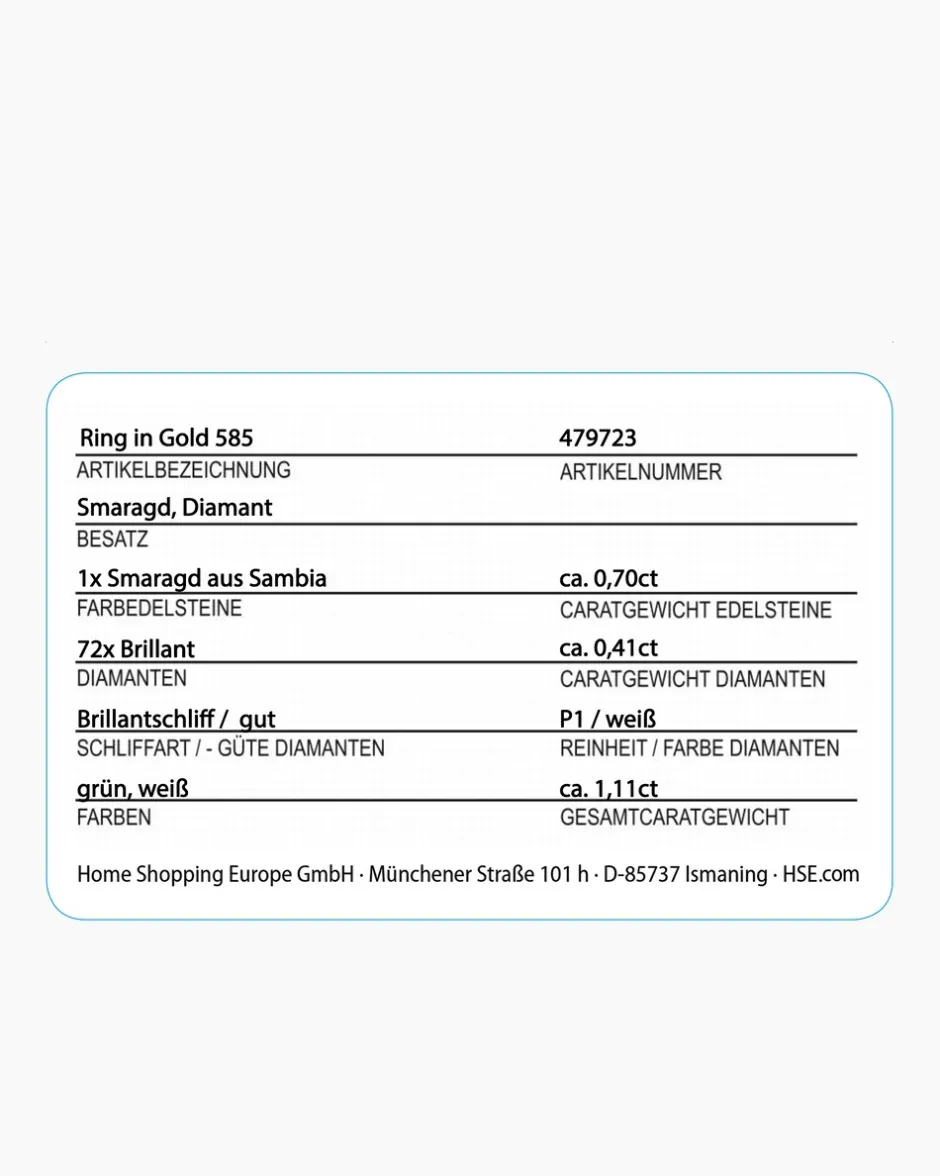 Ring in Gold 585
ARTIKELBEZEICHNUNG

479723
ARTIKELNUMMER

Smaragd, Diamant
BESATZ

1x Smaragd aus Sambia
FARBEDELSTEINE

ca. 0,70ct
CARATGEWICHT EDELSTEINE

72x Brillant
DIAMANTEN

ca. 0,41ct
CARATGEWICHT DIAMANTEN

Brillantschliff / gut
SCHLIFFART / - GÜTE DIAMANTEN

P1 / weiß
REINHEIT / FARBE DIAMANTEN

grün, weiß
FARBEN

ca. 1,11ct
GESAMTCARATGEWICHT

Home Shopping Europe GmbH · Münchener Straße 101 h · D-85737 Ismaning · HSE.com